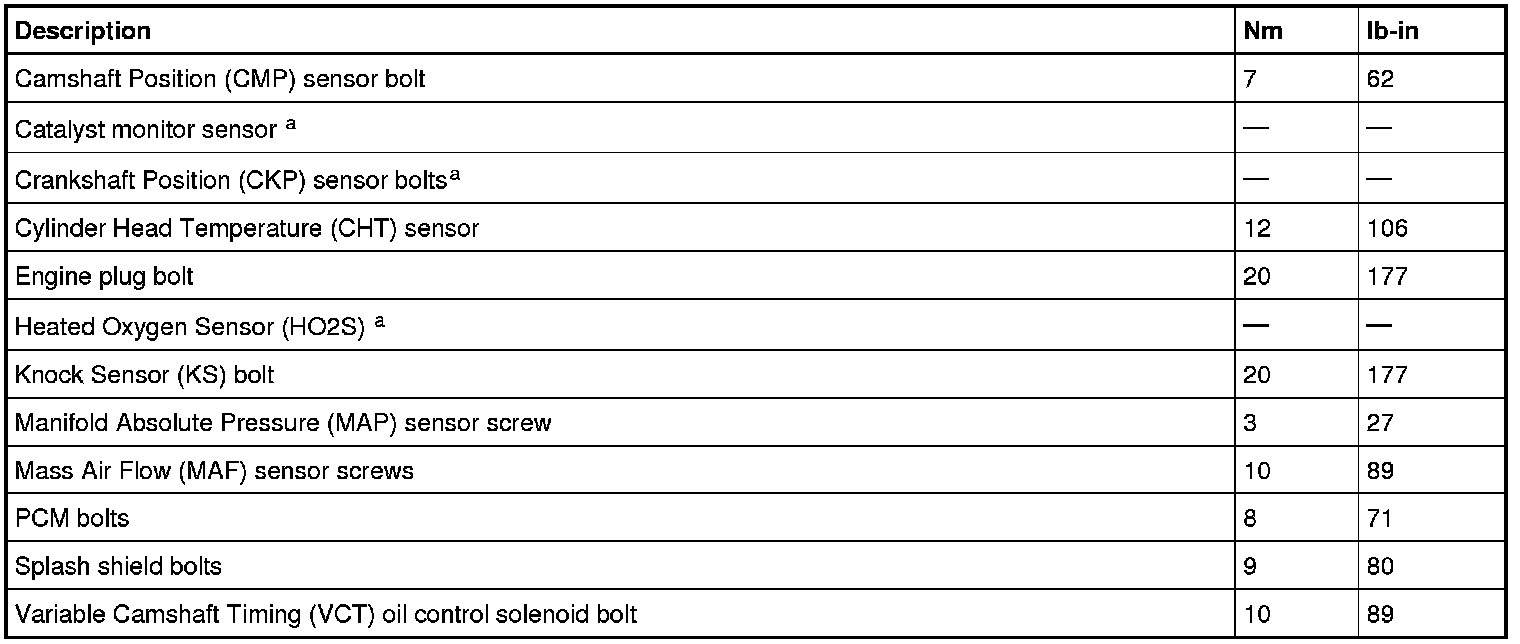 | Description | Nm | lb-in |
|---|---|---|
| Camshaft Position (CMP) sensor bolt | 7 | 62 |
| Catalyst monitor sensor $^{a}$ | — | — |
| Crankshaft Position (CKP) sensor bolts$^{a}$ | — | — |
| Cylinder Head Temperature (CHT) sensor | 12 | 106 |
| Engine plug bolt | 20 | 177 |
| Heated Oxygen Sensor (HO2S) $^{a}$ | — | — |
| Knock Sensor (KS) bolt | 20 | 177 |
| Manifold Absolute Pressure (MAP) sensor screw | 3 | 27 |
| Mass Air Flow (MAF) sensor screws | 10 | 89 |
| PCM bolts | 8 | 71 |
| Splash shield bolts | 9 | 80 |
| Variable Camshaft Timing (VCT) oil control solenoid bolt | 10 | 89 |